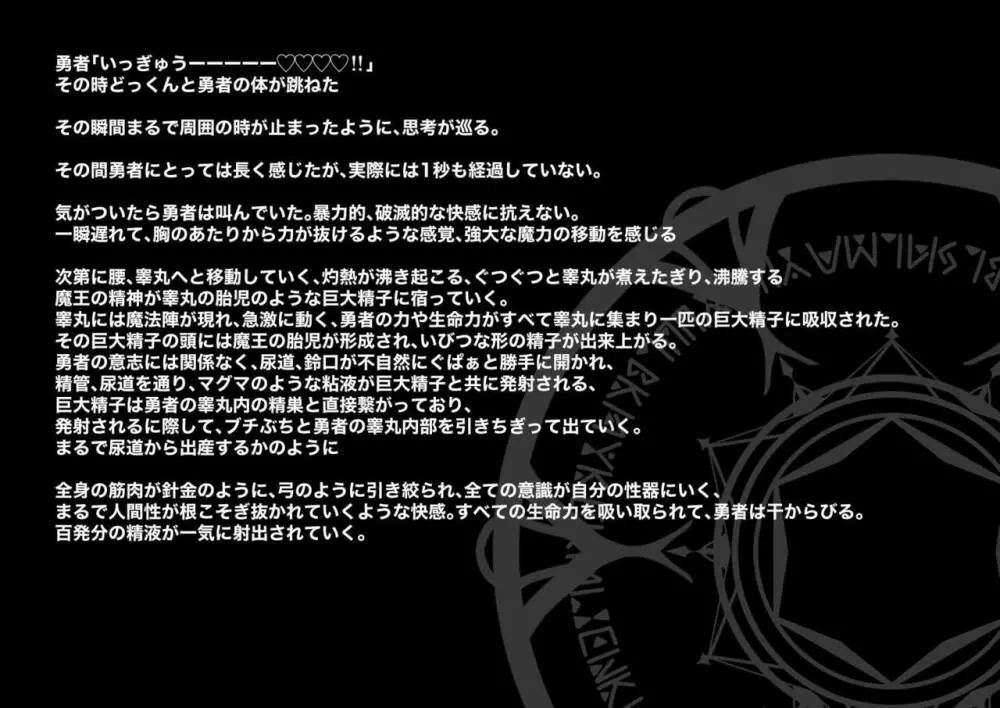 勇者「いっぎゅうーーーーー♡♡♡♡!!」
その時どっくんと勇者の体が跳ねた

その瞬間まるで周囲の時が止まったように、思考が巡る。

その間勇者にとっては長く感じたが、実際には1秒も経過していない。

気がついたら勇者は叫んでいた。暴力的、破滅的な快感に抗えない。
一瞬遅れて、胸のあたりから力が抜けるような感覚、強大な魔力の移動を感じる

次第に腰、睾丸へと移動していく、灼熱が沸き起こる、ぐつぐつと睾丸が煮えたぎり、沸騰する
魔王の精神が睾丸の胎児のような巨大精子に宿っていく。
睾丸には魔法陣が現れ、急激に動く、勇者の力や生命力がすべて睾丸に集まり一匹の巨大精子に吸収された。
その巨大精子の頭には魔王の胎児が形成され、いびつな形の精子が出来上がる。
勇者の意志には関係なく、尿道、鈴口が不自然にぐぱぁと勝手に開かれ、
精管、尿道を通り、マグマのような粘液が巨大精子と共に発射される、
巨大精子は勇者の睾丸内の精巣と直接繋がっており、
発射されるに際して、ブチぶちと勇者の睾丸内部を引きちぎって出ていく。
まるで尿道から出産するかのように

全身の筋肉が針金のように、弓のように引き絞られ、全ての意識が自分の性器にいく、
まるで人間性が根こそぎ抜かれていくような快感。すべての生命力を吸い取られて、勇者は干からびる。
百発分の精液が一気に射出されていく。